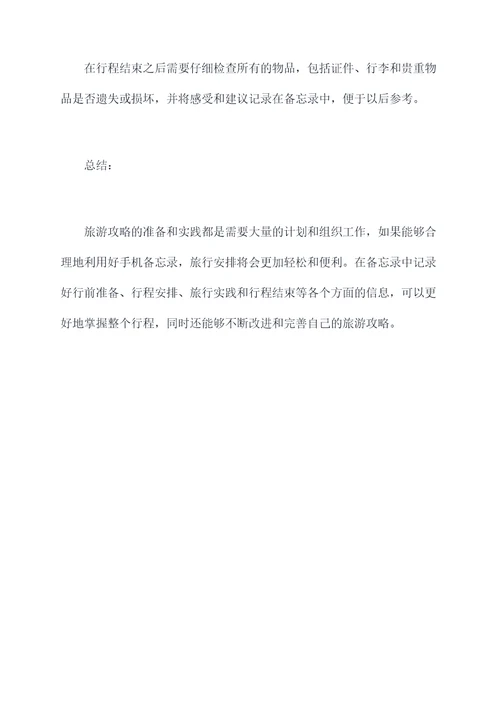 在行程结束之后需要仔细检查所有的物品，包括证件、行李和贵重物品是否遗失或损坏，并将感受和建议记录在备忘录中，便于以后参考。

总结：

旅游攻略的准备和实践都是需要大量的计划和组织工作，如果能够合理地利用好手机备忘录，旅行安排将会更加轻松和便利。在备忘录中记录好行前准备、行程安排、旅行实践和行程结束等各个方面的信息，可以更好地掌握整个行程，同时还能够不断改进和完善自己的旅游攻略。